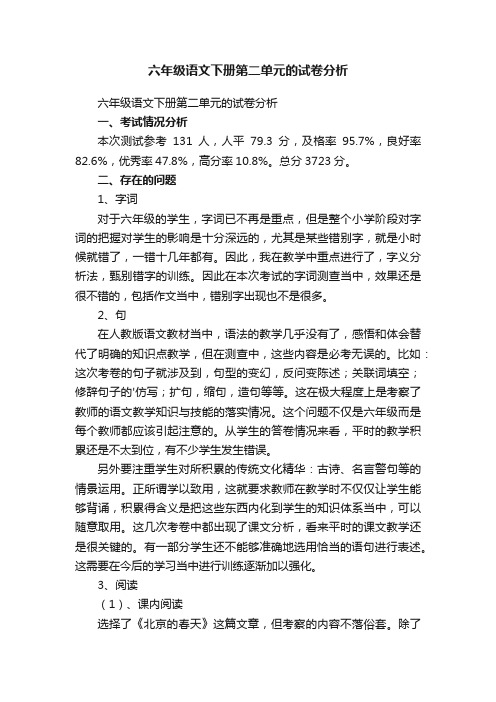 六年级语文下册第二单元的试卷分析

六年级语文下册第二单元的试卷分析

一、考试情况分析

本次测试参考 131 人，人平 79.3 分，及格率 95.7%，良好率 82.6%，优秀率 47.8%，高分率 10.8%。总分 3723 分。

二、存在的问题

1、字词

对于六年级的学生，字词已不再是重点，但是整个小学阶段对字词的把握对学生的影响是十分深远的，尤其是某些错别字，就是小时候就错了，一错十几年都有。因此，我在教学中重点进行了，字义分析法，甄别错字的训练。因此在本次考试的字词测查当中，效果还是很不错的，包括作文当中，错别字出现也不是很多。

2、句

在人教版语文教材当中，语法的教学几乎没有了，感悟和体会替代了明确的知识点教学，但在测查中，这些内容是必考无误的。比如：这次考卷的句子就涉及到，句型的变幻，反问变陈述；关联词填空；修辞句子的'仿写；扩句，缩句，造句等等。这在极大程度上是考察了教师的语文教学知识与技能的落实情况。这个问题不仅是六年级而是每个教师都应该引起注意的。从学生的答卷情况来看，平时的教学积累还是不太到位，有不少学生发生错误。

另外要注重学生对所积累的传统文化精华：古诗、名言警句等的情景运用。正所谓学以致用，这就要求教师在教学时不仅仅让学生能够背诵，积累得含义是把这些东西内化到学生的知识体系当中，可以随意取用。这几次考卷中都出现了课文分析，看来平时的课文教学还是很关键的。有一部分学生还不能够准确地选用恰当的语句进行表述。这需要在今后的学习当中进行训练逐渐加以强化。

3、阅读

（1）、课内阅读

选择了《北京的春天》这篇文章，但考察的内容不落俗套。除了